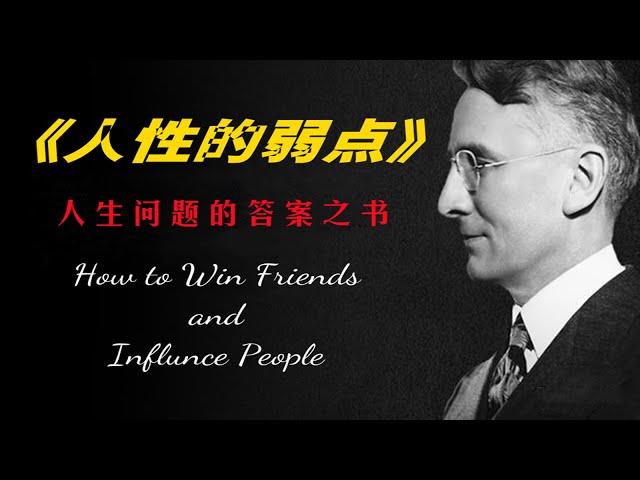 《人性的弱点》

人生问题的答案之书

How to Win Friends
and
Influnce People